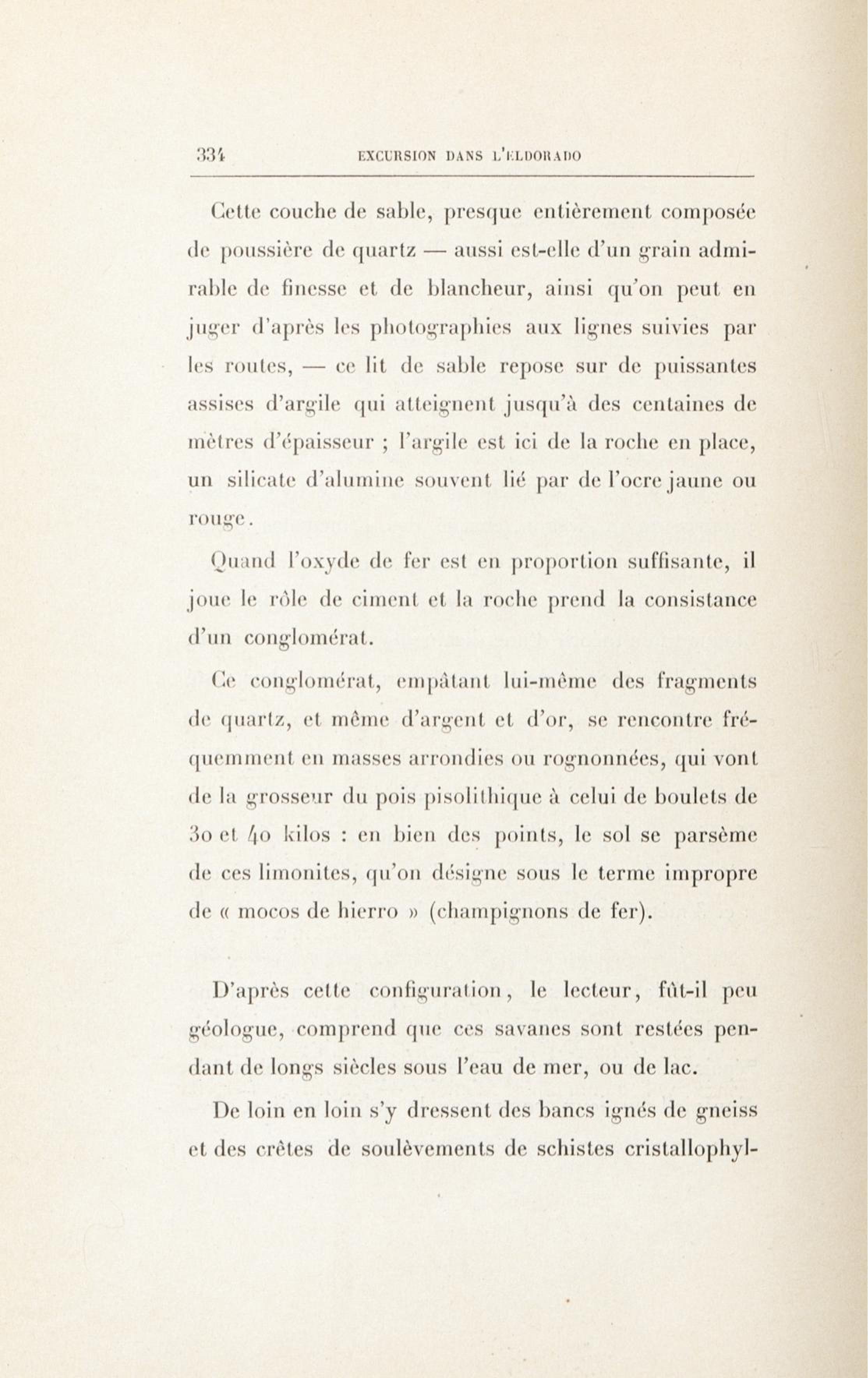 334 EXCURSION DANS L'ELDORADO

Cette couche de sable, presque entièrement composée de poussière de quartz — aussi est-elle d'un grain admirable de finesse et de blancheur, ainsi qu'on peut en juger d'après les photographies aux lignes suivies par les routes, — ce lit de sable repose sur de puissantes assises d'argile qui atteignent jusqu'à des centaines de mètres d'épaisseur ; l'argile est ici de la roche en place, un silicate d'alumine souvent lié par de l'ocre jaune ou rouge.

Quand l'oxyde de fer est en proportion suffisante, il joue le rôle de ciment et la roche prend la consistance d'un conglomérat.

Ce conglomérat, empâtant lui-même des fragments de quartz, et même d'argent et d'or, se rencontre fréquemment en masses arrondies ou rognonnées, qui vont de la grosseur du pois pisolithique à celui de boulets de 30 et 40 kilos : en bien des points, le sol se parsème de ces limonites, qu'on désigne sous le terme impropre de « mocos de hierro » (champignons de fer).

D'après cette configuration, le lecteur, fût-il peu géologue, comprend que ces savanes sont restées pendant de longs siècles sous l'eau de mer, ou de lac.

De loin en loin s'y dressent des bancs ignés de gneiss et des crêtes de soulèvements de schistes cristallophyl-